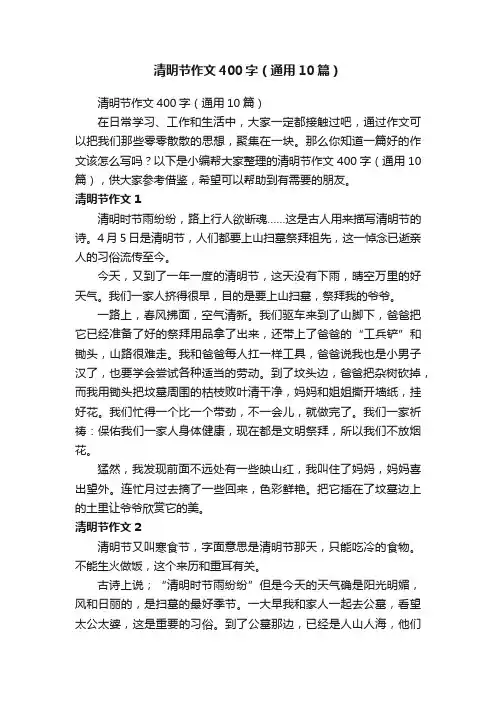 清明节作文400字（通用10篇）

清明节作文400字（通用10篇）

在日常学习、工作和生活中，大家一定都接触过吧，通过作文可以把我们那些零零散散的思想，聚集在一块。那么你知道一篇好的作文该怎么写吗？以下是小编帮大家整理的清明节作文400字（通用10篇），供大家参考借鉴，希望可以帮助到有需要的朋友。

清明节作文1

清明时节雨纷纷，路上行人欲断魂……这是古人用来描写清明节的诗。4月5日是清明节，人们都要上山扫墓祭拜祖先，这一悼念已逝亲人的习俗流传至今。

今天，又到了一年一度的清明节，这天没有下雨，晴空万里的好天气。我们一家人挤得很早，目的是要上山扫墓，祭拜我的爷爷。

一路上，春风拂面，空气清新。我们驱车来到了山脚下，爸爸把它已经准备了好的祭拜用品拿了出来，还带上了爸爸的“工兵铲”和锄头，山路很难走。我和爸爸每人扛一样工具，爸爸说我也是小男子汉了，也要学会尝试各种适当的劳动。到了坟头边，爸爸把杂树砍掉，而我用锄头把坟墓周围的枯枝败叶清干净，妈妈和姐姐撕开墙纸，挂好花。我们忙得一个比一个带劲，不一会儿，就做完了。我们一家祈祷：保佑我们一家人身体健康，现在都是文明祭拜，所以我们不放烟花。

猛然，我发现前面不远处有一些映山红，我叫住了妈妈，妈妈喜出望外。连忙月过去摘了一些回来，色彩鲜艳。把它插在了坟墓边上的土里让爷爷欣赏它的美。

清明节作文2

清明节又叫寒食节，字面意思是清明节那天，只能吃冷的食物。不能生火做饭，这个来历和重耳有关。

古诗上说；“清明时节雨纷纷”但是今天的天气确是阳光明媚，风和日丽的，是扫墓的最好季节。一大早我和家人一起去公墓，看望太公太婆，这是重要的习俗。到了公墓那边，已经是人山人海，他们